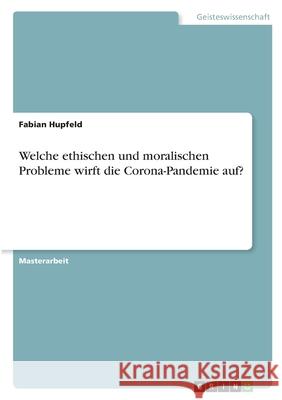 Geisteswissenschaft

Fabian Hupfeld

Welche ethischen und moralischen Probleme wirft die Corona-Pandemie auf?

Masterarbeit

Kraina Książek